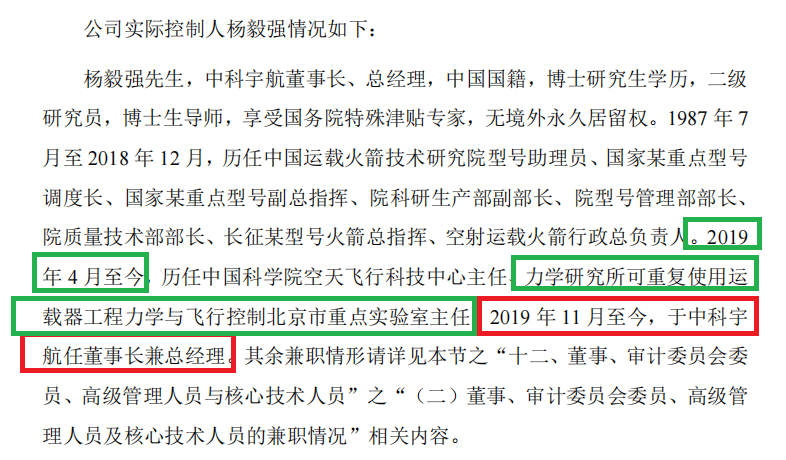 公司实际控制人杨毅强情况如下：

杨毅强先生，中科宇航董事长、总经理，中国国籍，博士研究生学历，二级研究员，博士生导师，享受国务院特殊津贴专家，无境外永久居留权。1987 年 7 月至 2018 年 12 月，历任中国运载火箭技术研究院型号助理员、国家某重点型号调度长、国家某重点型号副总指挥、院科研生产部副部长、院型号管理部部长、院质量技术部部长、长征某型号火箭总指挥、空射运载火箭行政总负责人。2019 年 4 月至今，历任中国科学院空天飞行科技中心主任、力学研究所可重复使用运载器工程力学与飞行控制北京市重点实验室主任。2019 年 11 月至今，于中科宇航任董事长兼总经理。其余兼职情形请详见本节之“十二、董事、审计委员会委员、高级管理人员与核心技术人员”之“（二）董事、审计委员会委员、高级管理人员及核心技术人员的兼职情况”相关内容。